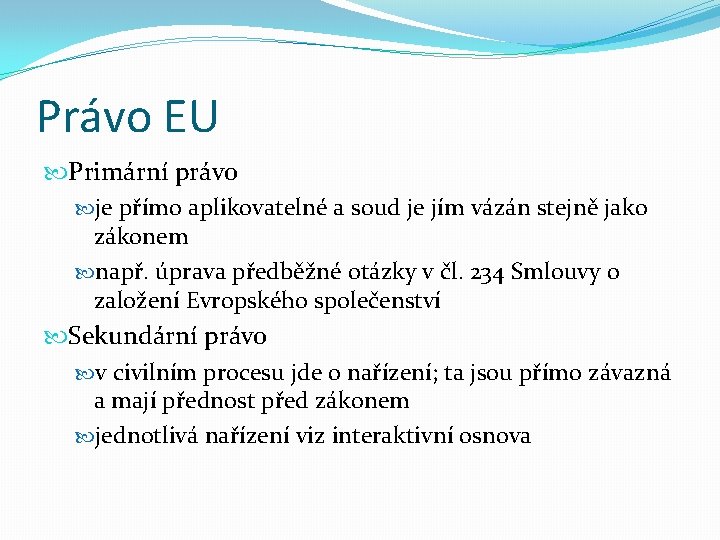 Právo EU

Primární právo

je přímo aplikovatelné a soud je jím vázán stejně jako zákonem

např. úprava předběžné otázky v čl. 234 Smlouvy o založení Evropského společenství

Sekundární právo

v civilním procesu jde o nařízení; ta jsou přímo závazná a mají přednost před zákonem

jednotlivá nařízení viz interaktivní osnova